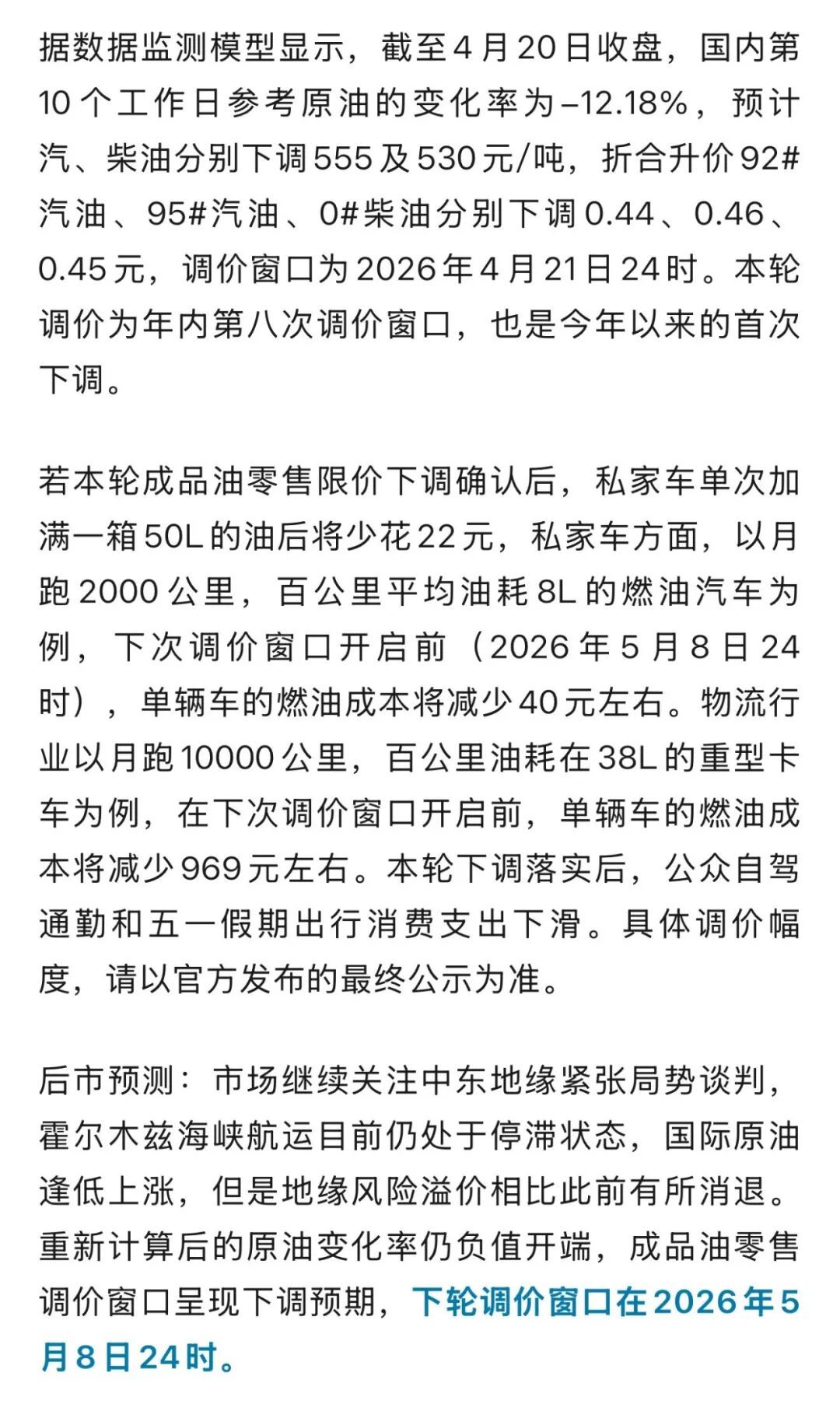 据数据监测模型显示，截至4月20日收盘，国内第10个工作日参考原油的变化率为–12.18%，预计汽、柴油分别下调555及530元/吨，折合升价92#汽油、95#汽油、0#柴油分别下调0.44、0.46、0.45元，调价窗口为2026年4月21日24时。本轮调价为年内第八次调价窗口，也是今年以来的首次下调。

若本轮成品油零售限价下调确认后，私家车单次加满一箱50L的油后将少花22元，私家车方面，以月跑2000公里，百公里平均油耗8L的燃油汽车为例，下次调价窗口开启前（2026年5月8日24时），单辆车的燃油成本将减少40元左右。物流行业以月跑10000公里，百公里油耗在38L的重型卡车为例，在下次调价窗口开启前，单辆车的燃油成本将减少969元左右。本轮下调落实后，公众自驾通勤和五一假期出行消费支出下滑。具体调价幅度，请以官方发布的最终公示为准。

后市预测：市场继续关注中东地缘紧张局势谈判，霍尔木兹海峡航运目前仍处于停滞状态，国际原油逢低上涨，但是地缘风险溢价相比此前有所消退。重新计算后的原油变化率仍负值开端，成品油零售调价窗口呈现下调预期，下轮调价窗口在2026年5月8日24时。